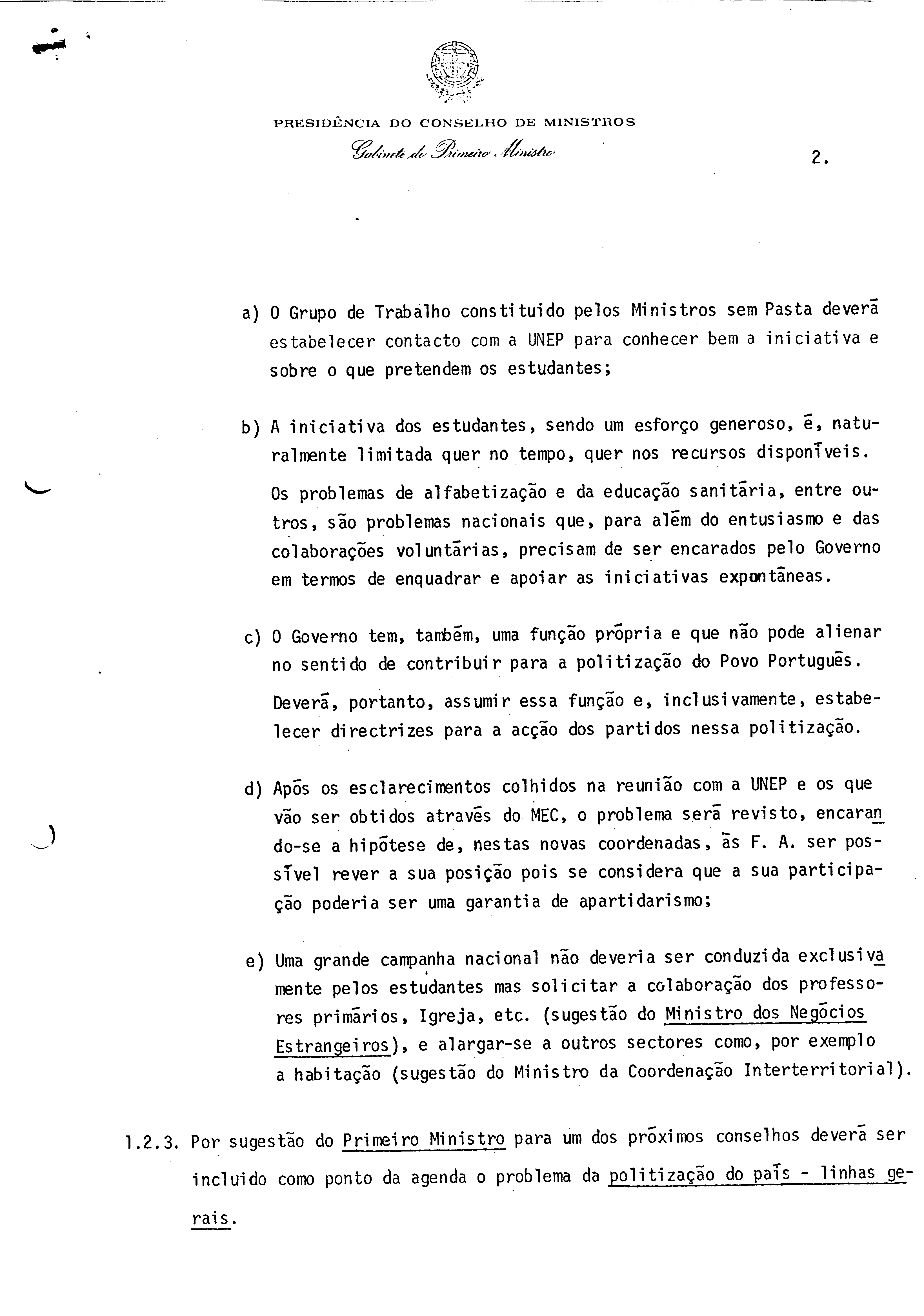 PRESIDÊNCIA DO CONSELHO DE MINISTROS
Gabinete do Primeiro Ministro

2.

a) O Grupo de Trabalho constituido pelos Ministros sem Pasta deverá estabelecer contacto com a UNEP para conhecer bem a iniciativa e sobre o que pretendem os estudantes;

b) A iniciativa dos estudantes, sendo um esforço generoso, é, naturalmente limitada quer no tempo, quer nos recursos disponíveis.

Os problemas de alfabetização e da educação sanitária, entre outros, são problemas nacionais que, para além do entusiasmo e das colaborações voluntárias, precisam de ser encarados pelo Governo em termos de enquadrar e apoiar as iniciativas expontâneas.

c) O Governo tem, também, uma função própria e que não pode alienar no sentido de contribuir para a politização do Povo Português.

Deverá, portanto, assumir essa função e, inclusivamente, estabelecer directrizes para a acção dos partidos nessa politização.

d) Após os esclarecimentos colhidos na reunião com a UNEP e os que vão ser obtidos através do MEC, o problema será revisto, encarando-se a hipótese de, nestas novas coordenadas, às F. A. ser possível rever a sua posição pois se considera que a sua participação poderia ser uma garantia de apartidarismo;

e) Uma grande campanha nacional não deveria ser conduzida exclusivamente pelos estudantes mas solicitar a colaboração dos professores primários, Igreja, etc. (sugestão do Ministro dos Negócios Estrangeiros), e alargar-se a outros sectores como, por exemplo a habitação (sugestão do Ministro da Coordenação Interterritorial).

1.2.3. Por sugestão do Primeiro Ministro para um dos próximos conselhos deverá ser incluido como ponto da agenda o problema da politização do país - linhas gerais.